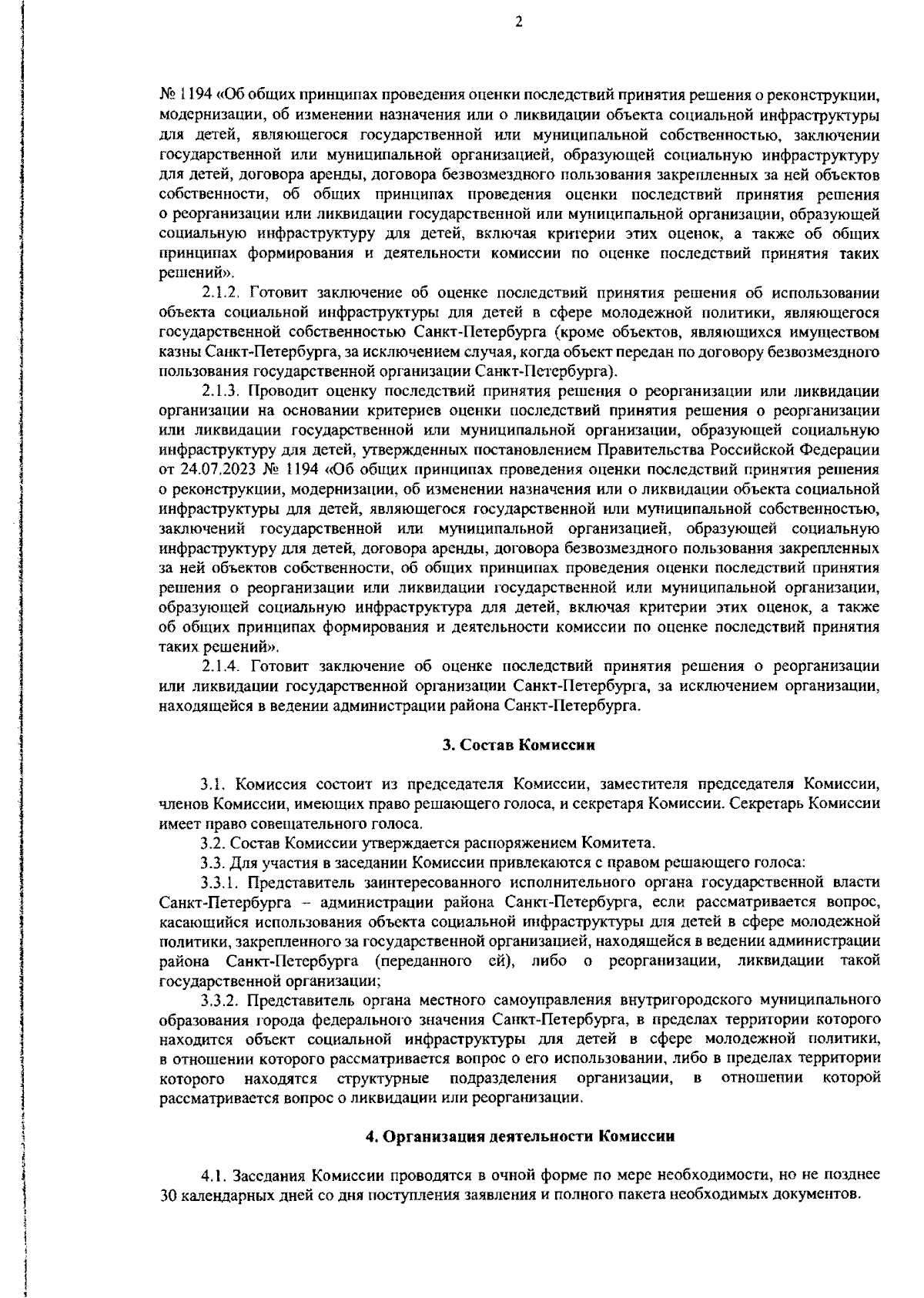 2

№ 1194 «Об общих принципах проведения оценки последствий принятия решения о реконструкции, модернизации, об изменении назначения или о ликвидации объекта социальной инфраструктуры для детей, являющегося государственной или муниципальной собственностью, заключении государственной или муниципальной организацией, образующей социальную инфраструктуру для детей, договора аренды, договора безвозмездного пользования закрепленных за ней объектов собственности, об общих принципах проведения оценки последствий принятия решения о реорганизации или ликвидации государственной или муниципальной организации, образующей социальную инфраструктуру для детей, включая критерии этих оценок, а также об общих принципах формирования и деятельности комиссии по оценке последствий принятия таких решений».

2.1.2. Готовит заключение об оценке последствий принятия решения об использовании объекта социальной инфраструктуры для детей в сфере молодежной политики, являющегося государственной собственностью Санкт-Петербурга (кроме объектов, являющихся имуществом казны Санкт-Петербурга, за исключением случая, когда объект передан по договору безвозмездного пользования государственной организации Санкт-Петербурга).

2.1.3. Проводит оценку последствий принятия решения о реорганизации или ликвидации организации на основании критериев оценки последствий принятия решения о реорганизации или ликвидации государственной или муниципальной организации, образующей социальную инфраструктуру для детей, утвержденных постановлением Правительства Российской Федерации от 24.07.2023 № 1194 «Об общих принципах проведения оценки последствий принятия решения о реконструкции, модернизации, об изменении назначения или о ликвидации объекта социальной инфраструктуры для детей, являющегося государственной или муниципальной собственностью, заключений государственной или муниципальной организацией, образующей социальную инфраструктуру для детей, договора аренды, договора безвозмездного пользования закрепленных за ней объектов собственности, об общих принципах проведения оценки последствий принятия решения о реорганизации или ликвидации государственной или муниципальной организации, образующей социальную инфраструктура для детей, включая критерии этих оценок, а также об общих принципах формирования и деятельности комиссии по оценке последствий принятия таких решений».

2.1.4. Готовит заключение об оценке последствий принятия решения о реорганизации или ликвидации государственной организации Санкт-Петербурга, за исключением организации, находящейся в ведении администрации района Санкт-Петербурга.

3. Состав Комиссии

3.1. Комиссия состоит из председателя Комиссии, заместителя председателя Комиссии, членов Комиссии, имеющих право решающего голоса, и секретаря Комиссии. Секретарь Комиссии имеет право совещательного голоса.

3.2. Состав Комиссии утверждается распоряжением Комитета.

3.3. Для участия в заседании Комиссии привлекаются с правом решающего голоса:

3.3.1. Представитель заинтересованного исполнительного органа государственной власти Санкт-Петербурга – администрации района Санкт-Петербурга, если рассматривается вопрос, касающийся использования объекта социальной инфраструктуры для детей в сфере молодежной политики, закрепленного за государственной организацией, находящейся в ведении администрации района Санкт-Петербурга (переданного ей), либо о реорганизации, ликвидации такой государственной организации;

3.3.2. Представитель органа местного самоуправления внутригородского муниципального образования города федерального значения Санкт-Петербурга, в пределах территории которого находится объект социальной инфраструктуры для детей в сфере молодежной политики, в отношении которого рассматривается вопрос о его использовании, либо в пределах территории которого находятся структурные подразделения организации, в отношении которой рассматривается вопрос о ликвидации или реорганизации.

4. Организация деятельности Комиссии

4.1. Заседания Комиссии проводятся в очной форме по мере необходимости, но не позднее 30 календарных дней со дня поступления заявления и полного пакета необходимых документов.